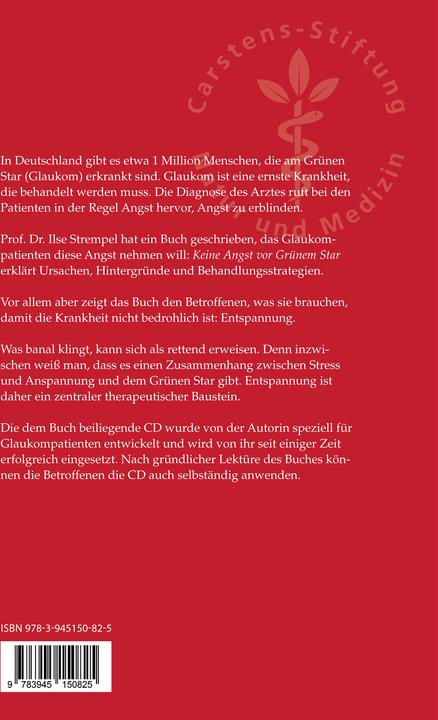 Carstens-Stiftung
Natur und Medizin

In Deutschland gibt es etwa 1 Million Menschen, die am Grünen Star (Glaukom) erkrankt sind. Glaukom ist eine ernste Krankheit, die behandelt werden muss. Die Diagnose des Arztes ruft bei den Patienten in der Regel Angst hervor, Angst zu erblinden.

Prof. Dr. Ilse Strempel hat ein Buch geschrieben, das Glaukompatienten diese Angst nehmen will: Keine Angst vor Grünem Star erklärt Ursachen, Hintergründe und Behandlungsstrategien.

Vor allem aber zeigt das Buch den Betroffenen, was sie brauchen, damit die Krankheit nicht bedrohlich ist: Entspannung.

Was banal klingt, kann sich als rettend erweisen. Denn inzwischen weiß man, dass es einen Zusammenhang zwischen Stress und Anspannung und dem Grünen Star gibt. Entspannung ist daher ein zentraler therapeutischer Baustein.

Die dem Buch beiliegende CD wurde von der Autorin speziell für Glaukompatienten entwickelt und wird von ihr seit einiger Zeit erfolgreich eingesetzt. Nach gründlicher Lektüre des Buches können die Betroffenen die CD auch selbständig anwenden.

ISBN 978-3-945150-82-5

9 783945 150825